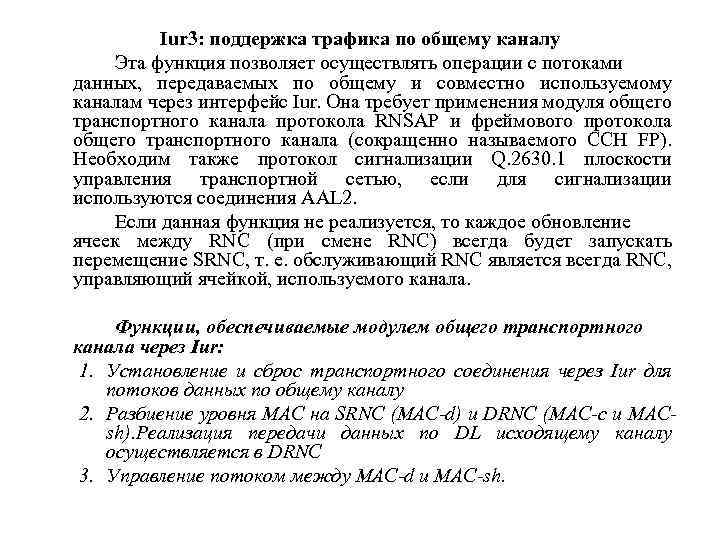 Iur3: поддержка трафика по общему каналу

Эта функция позволяет осуществлять операции с потоками данных, передаваемых по общему и совместно используемому каналам через интерфейс Iur. Она требует применения модуля общего транспортного канала протокола RNSAP и фреймового протокола общего транспортного канала (сокращенно называемого CCH FP). Необходим также протокол сигнализации Q.2630.1 плоскости управления транспортной сетью, если для сигнализации используются соединения AAL2.

Если данная функция не реализуется, то каждое обновление ячеек между RNC (при смене RNC) всегда будет запускать перемещение SRNC, т. е. обслуживающий RNC является всегда RNC, управляющий ячейкой, используемого канала.

Функции, обеспечиваемые модулем общего транспортного канала через Iur:

1. Установление и сброс транспортного соединения через Iur для потоков данных по общему каналу
2. Разбиение уровня MAC на SRNC (MAC-d) и DRNC (MAC-c и MAC-sh).Реализация передачи данных по DL исходящему каналу осуществляется в DRNC
3. Управление потоком между MAC-d и MAC-sh.